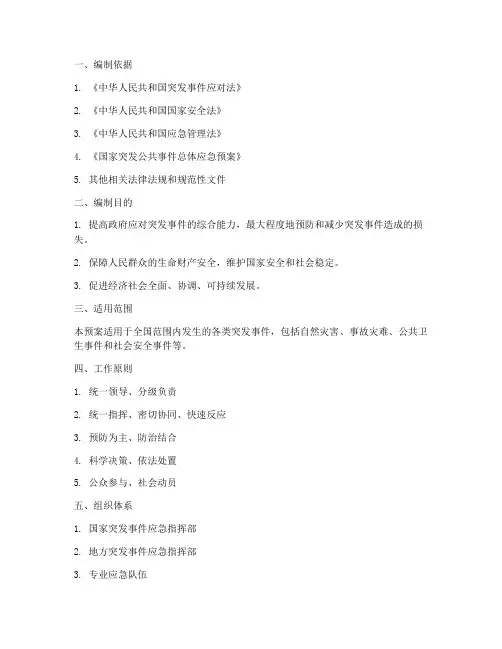 一、编制依据

1. 《中华人民共和国突发事件应对法》

2. 《中华人民共和国国家安全法》

3. 《中华人民共和国应急管理法》

4. 《国家突发公共事件总体应急预案》

5. 其他相关法律法规和规范性文件

二、编制目的

1. 提高政府应对突发事件的综合能力，最大程度地预防和减少突发事件造成的损失。

2. 保障人民群众的生命财产安全，维护国家安全和社会稳定。

3. 促进经济社会全面、协调、可持续发展。

三、适用范围

本预案适用于全国范围内发生的各类突发事件，包括自然灾害、事故灾难、公共卫生事件和社会安全事件等。

四、工作原则

1. 统一领导、分级负责

2. 统一指挥、密切协同、快速反应

3. 预防为主、防治结合

4. 科学决策、依法处置

5. 公众参与、社会动员

五、组织体系

1. 国家突发事件应急指挥部

2. 地方突发事件应急指挥部

3. 专业应急队伍